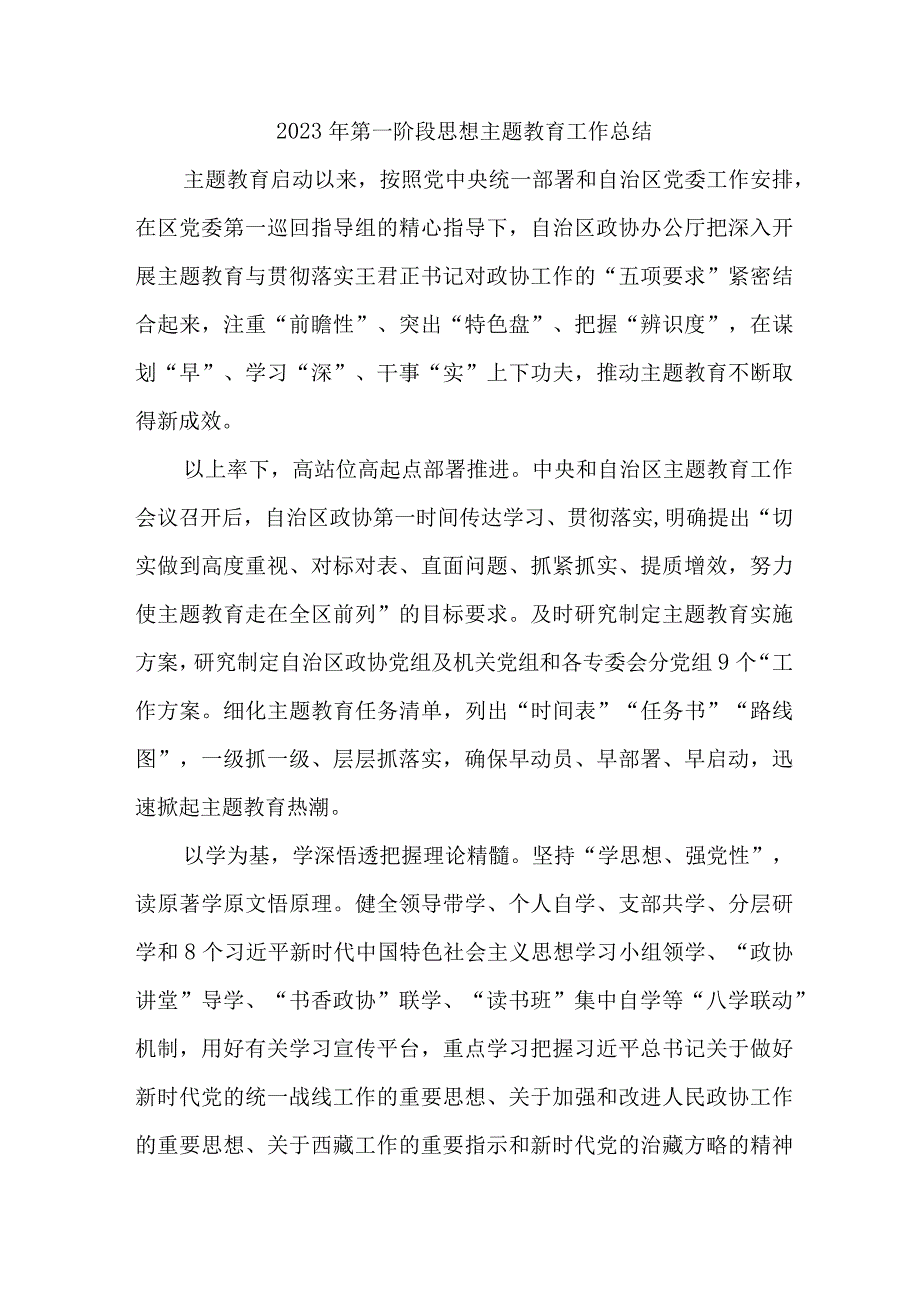 2023年第一阶段思想主题教育工作总结

主题教育启动以来，按照党中央统一部署和自治区党委工作安排，在区党委第一巡回指导组的精心指导下，自治区政协办公厅把深入开展主题教育与贯彻落实王君正书记对政协工作的“五项要求”紧密结合起来，注重“前瞻性”、突出“特色盘”、把握“辨识度”，在谋划“早”、学习“深”、干事“实”上下功夫，推动主题教育不断取得新成效。

以上率下，高站位高起点部署推进。中央和自治区主题教育工作会议召开后，自治区政协第一时间传达学习、贯彻落实,明确提出“切实做到高度重视、对标对表、直面问题、抓紧抓实、提质增效，努力使主题教育走在全区前列”的目标要求。及时研究制定主题教育实施方案,研究制定自治区政协党组及机关党组和各专委会分党组9个“工作方案。细化主题教育任务清单，列出“时间表”“任务书”“路线图”，一级抓一级、层层抓落实，确保早动员、早部署、早启动，迅速掀起主题教育热潮。

以学为基，学深悟透把握理论精髓。坚持“学思想、强党性”，读原著学原文悟原理。健全领导带学、个人自学、支部共学、分层研学和8个习近平新时代中国特色社会主义思想学习小组领学、“政协讲堂”导学、“书香政协”联学、“读书班”集中自学等“八学联动”机制，用好有关学习宣传平台，重点学习把握习近平总书记关于做好新时代党的统一战线工作的重要思想、关于加强和改进人民政协工作的重要思想、关于西藏工作的重要指示和新时代党的治藏方略的精神